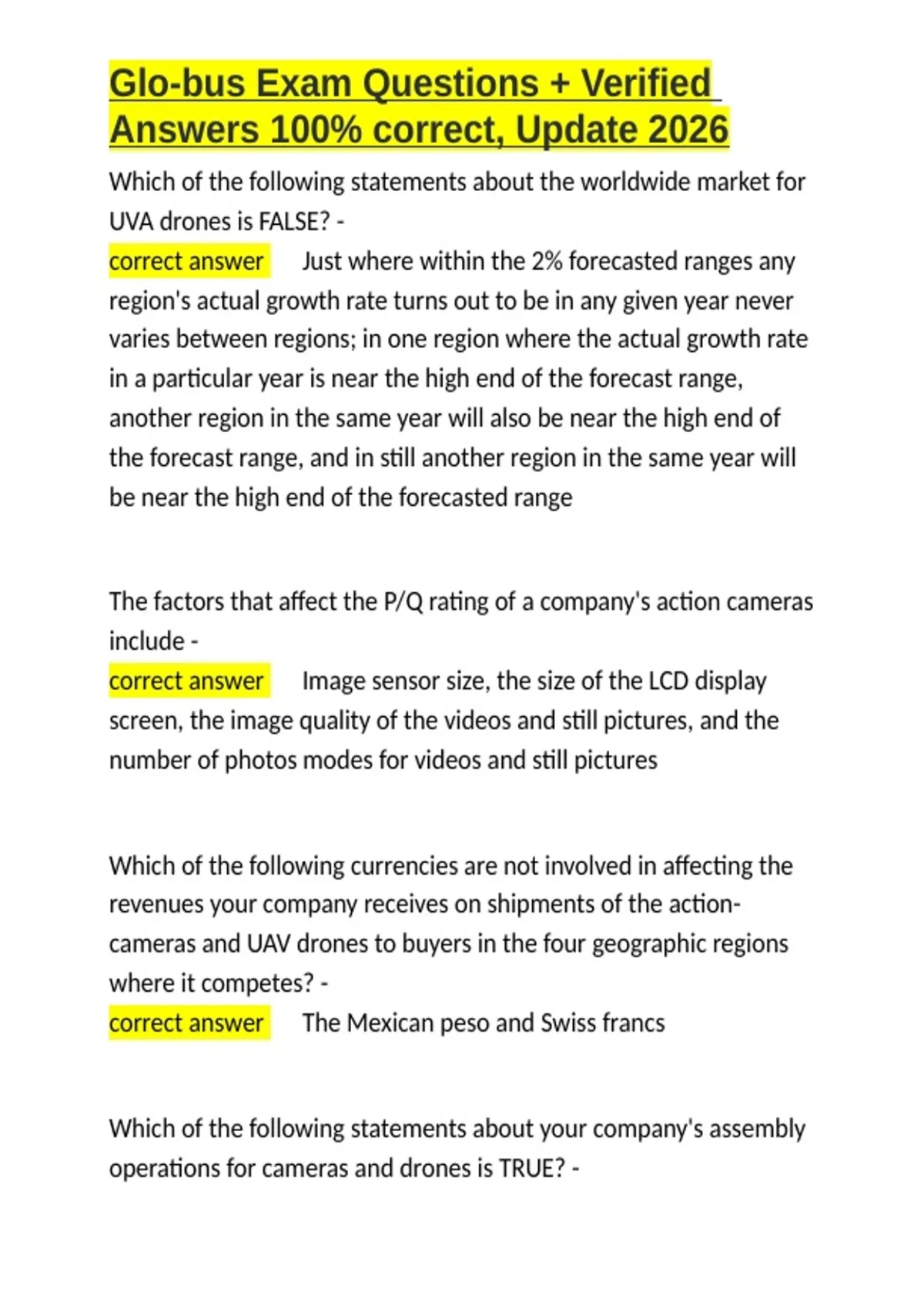 Glo-bus Exam Questions + Verified Answers 100% correct, Update 2026

Which of the following statements about the worldwide market for UVA drones is FALSE? -
correct answer Just where within the 2% forecasted ranges any region's actual growth rate turns out to be in any given year never varies between regions; in one region where the actual growth rate in a particular year is near the high end of the forecast range, another region in the same year will also be near the high end of the forecast range, and in still another region in the same year will be near the high end of the forecasted range

The factors that affect the P/Q rating of a company's action cameras include -
correct answer Image sensor size, the size of the LCD display screen, the image quality of the videos and still pictures, and the number of photos modes for videos and still pictures

Which of the following currencies are not involved in affecting the revenues your company receives on shipments of the action-cameras and UAV drones to buyers in the four geographic regions where it competes? -
correct answer The Mexican peso and Swiss francs

Which of the following statements about your company's assembly operations for cameras and drones is TRUE? -